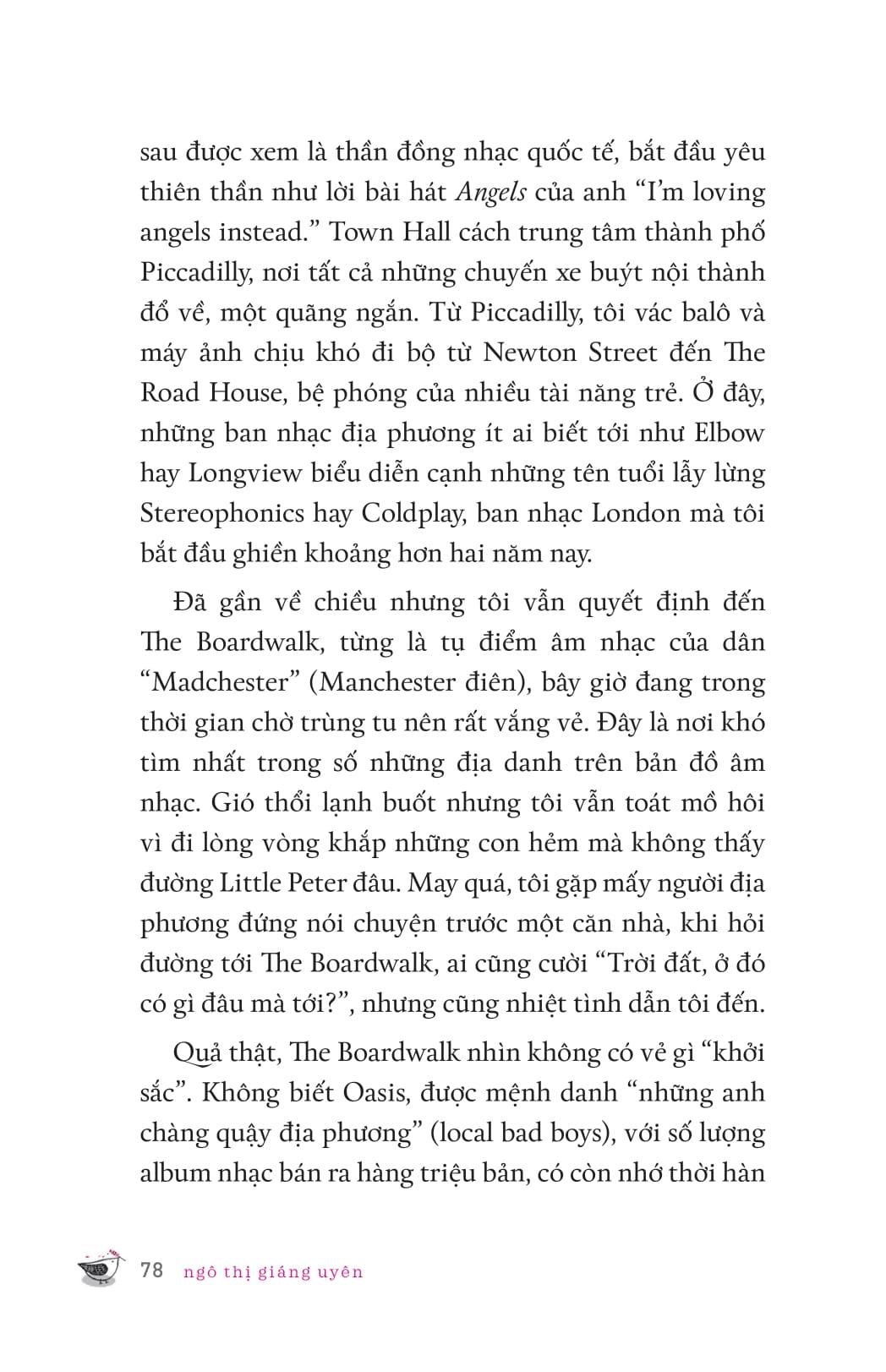 sau được xem là thần đồng nhạc quốc tế, bắt đầu yêu thiên thần như lời bài hát Angels của anh “I’m loving angels instead.” Town Hall cách trung tâm thành phố Piccadilly, nơi tất cả những chuyến xe buýt nội thành đổ về, một quãng ngắn. Từ Piccadilly, tôi vác balô và máy ảnh chịu khó đi bộ từ Newton Street đến The Road House, bệ phóng của nhiều tài năng trẻ. Ở đây, những ban nhạc địa phương ít ai biết tới như Elbow hay Longview biểu diễn cạnh những tên tuổi lẫy lừng Stereophonics hay Coldplay, ban nhạc London mà tôi bắt đầu ghiền khoảng hơn hai năm nay.

Đã gần về chiều nhưng tôi vẫn quyết định đến The Boardwalk, từng là tụ điểm âm nhạc của dân “Madchester” (Manchester điên), bây giờ đang trong thời gian chờ trùng tu nên rất vắng vẻ. Đây là nơi khó tìm nhất trong số những địa danh trên bản đồ âm nhạc. Gió thổi lạnh buốt nhưng tôi vẫn toát mồ hôi vì đi lòng vòng khắp những con hẻm mà không thấy đường Little Peter đâu. May quá, tôi gặp mấy người địa phương đứng nói chuyện trước một căn nhà, khi hỏi đường tới The Boardwalk, ai cũng cười “Trời đất, ở đó có gì đâu mà tới?”, nhưng cũng nhiệt tình dẫn tôi đến.

Quả thật, The Boardwalk nhìn không có vẻ gì “khởi sắc”. Không biết Oasis, được mệnh danh “những anh chàng quậy địa phương” (local bad boys), với số lượng album nhạc bán ra hàng triệu bản, có còn nhớ thời hàn

78 ngô thị giáng uyên